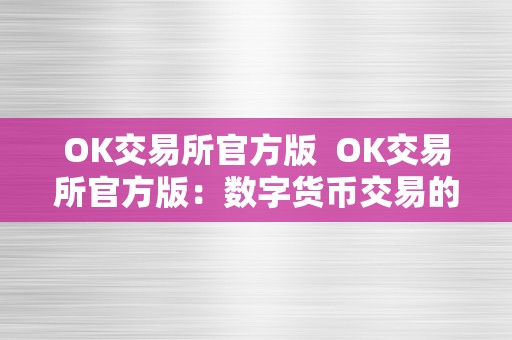 OK交易所官方版 OK交易所官方版：数字货币交易的